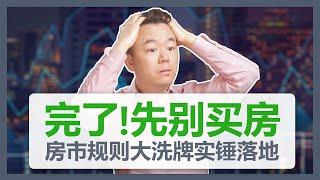 完了!先别买房
房市规则大洗牌实锤落地